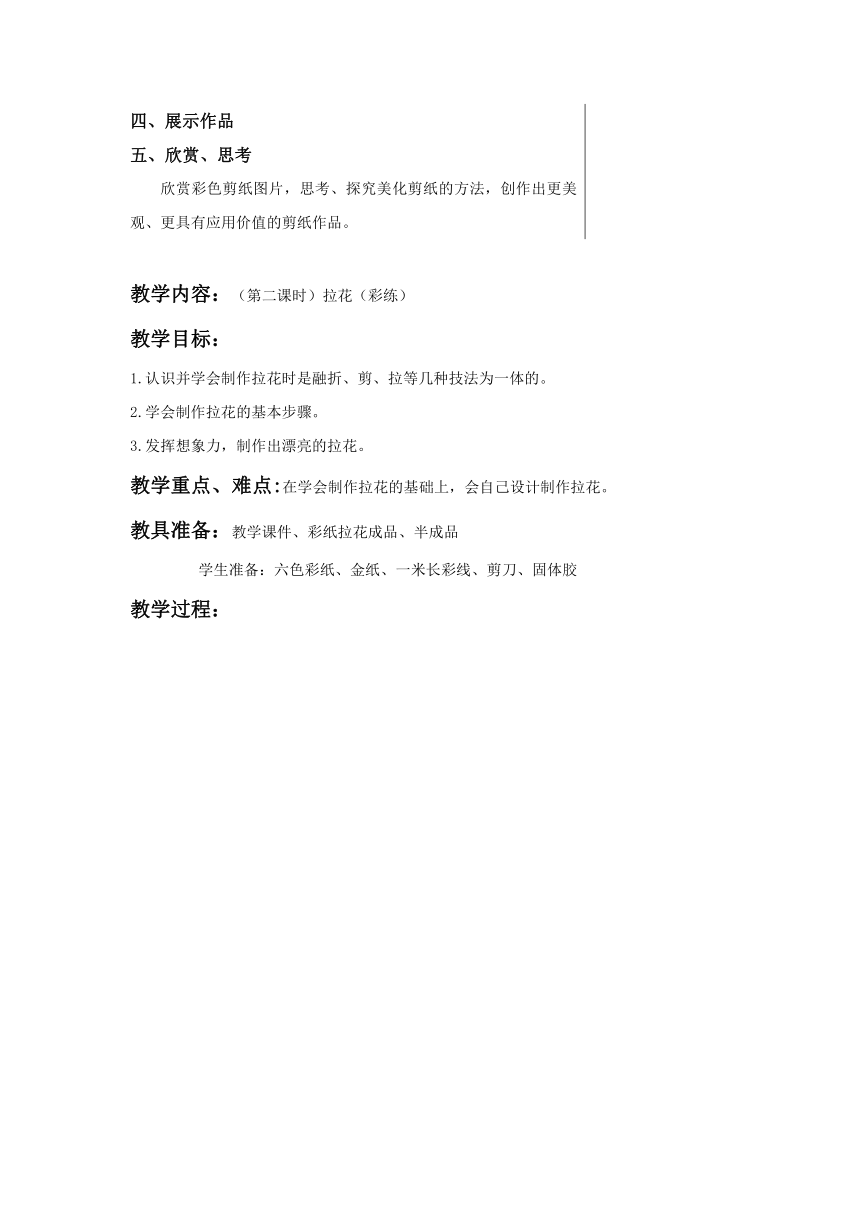 四、展示作品

五、欣赏、思考

欣赏彩色剪纸图片，思考、探究美化剪纸的方法，创作出更美观、更具有应用价值的剪纸作品。

教学内容：（第二课时）拉花（彩练）

教学目标：

1.认识并学会制作拉花时是融折、剪、拉等几种技法为一体的。

2.学会制作拉花的基本步骤。

3.发挥想象力，制作出漂亮的拉花。

教学重点、难点：在学会制作拉花的基础上，会自己设计制作拉花。

教具准备：教学课件、彩纸拉花成品、半成品

学生准备：六色彩纸、金纸、一米长彩线、剪刀、固体胶

教学过程：